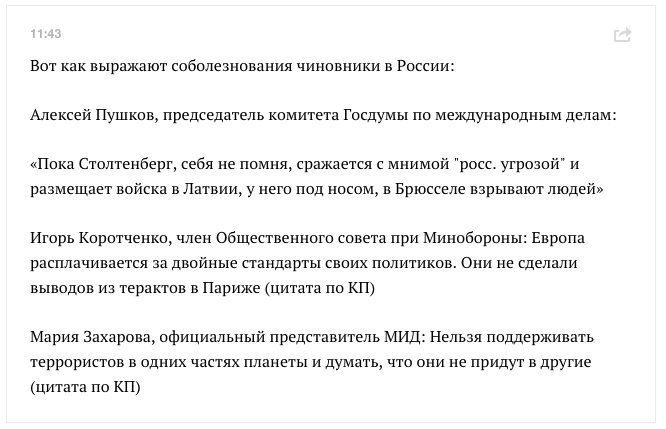 11:43

Вот как выражают соболезнования чиновники в России:

Алексей Пушков, председатель комитета Госдумы по международным делам:

«Пока Столтенберг, себя не помня, сражается с мнимой "росс. угрозой" и размещает войска в Латвии, у него под носом, в Брюсселе взрывают людей»

Игорь Коротченко, член Общественного совета при Минобороны: Европа расплачивается за двойные стандарты своих политиков. Они не сделали выводов из терактов в Париже (цитата по КП)

Мария Захарова, официальный представитель МИД: Нельзя поддерживать террористов в одних частях планеты и думать, что они не придут в другие (цитата по КП)